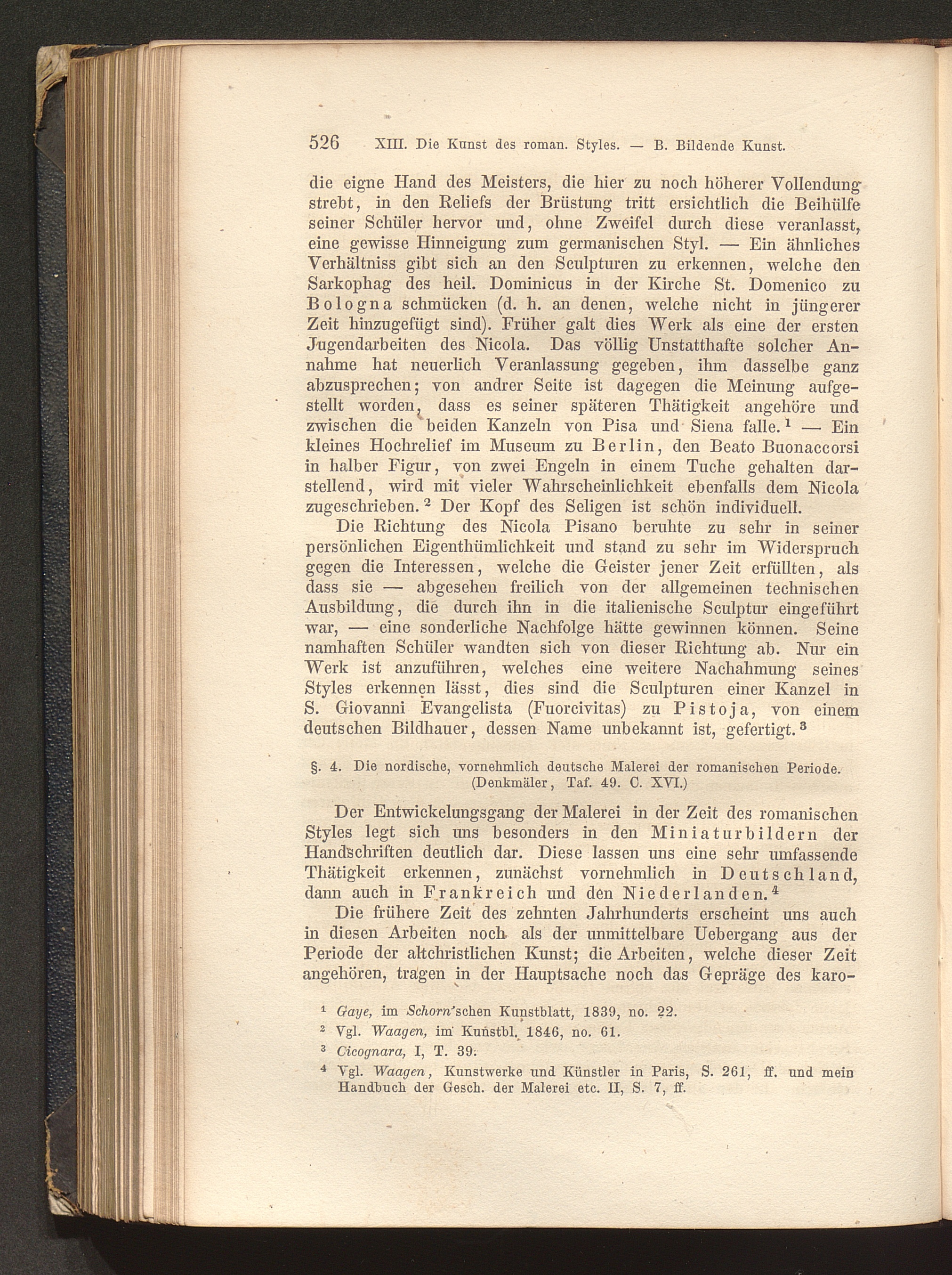 526 XIII. Die Kunst des roman. Styles. — B. Bildende Kunst.

die eigne Hand des Meisters, die hier zu noch höherer Vollendung strebt, in den Reliefs der Brüstung tritt ersichtlich die Beihülfe seiner Schüler hervor und, ohne Zweifel durch diese veranlasst, eine gewisse Hinneigung zum germanischen Styl. — Ein ähnliches Verhältniss gibt sich an den Sculpturen zu erkennen, welche den Sarkophag des heil. Dominicus in der Kirche St. Domenico zu Bologna schmücken (d. h. an denen, welche nicht in jüngerer Zeit hinzugefügt sind). Früher galt dies Werk als eine der ersten Jugendarbeiten des Nicola. Das völlig Unstatthafte solcher Annahme hat neuerlich Veranlassung gegeben, ihm dasselbe ganz abzusprechen; von andrer Seite ist dagegen die Meinung aufgestellt worden, dass es seiner späteren Thätigkeit angehöre und zwischen die beiden Kanzeln von Pisa und Siena falle.$^1$ — Ein kleines Hochrelief im Museum zu Berlin, den Beato Buonaccorsi in halber Figur, von zwei Engeln in einem Tuche gehalten darstellend, wird mit vieler Wahrscheinlichkeit ebenfalls dem Nicola zugeschrieben.$^2$ Der Kopf des Seligen ist schön individuell.

Die Richtung des Nicola Pisano beruhte zu sehr in seiner persönlichen Eigenthümlichkeit und stand zu sehr im Widerspruch gegen die Interessen, welche die Geister jener Zeit erfüllten, als dass sie — abgesehen freilich von der allgemeinen technischen Ausbildung, die durch ihn in die italienische Sculptur eingeführt war, — eine sonderliche Nachfolge hätte gewinnen können. Seine namhaften Schüler wandten sich von dieser Richtung ab. Nur ein Werk ist anzuführen, welches eine weitere Nachahmung seines Styles erkennen lässt, dies sind die Sculpturen einer Kanzel in S. Giovanni Evangelista (Fuorcivitas) zu Pistoja, von einem deutschen Bildhauer, dessen Name unbekannt ist, gefertigt.$^3$

§. 4. Die nordische, vornehmlich deutsche Malerei der romanischen Periode. (Denkmäler, Taf. 49. C. XVI.)

Der Entwickelungsgang der Malerei in der Zeit des romanischen Styles legt sich uns besonders in den Miniaturbildern der Handschriften deutlich dar. Diese lassen uns eine sehr umfassende Thätigkeit erkennen, zunächst vornehmlich in Deutschland, dann auch in Frankreich und den Niederlanden.$^4$

Die frühere Zeit des zehnten Jahrhunderts erscheint uns auch in diesen Arbeiten noch als der unmittelbare Uebergang aus der Periode der altchristlichen Kunst; die Arbeiten, welche dieser Zeit angehören, tragen in der Hauptsache noch das Gepräge des karo-

$^1$ Gaye, im Schorn'schen Kunstblatt, 1839, no. 22.
$^2$ Vgl. Waagen, im Kunstbl. 1846, no. 61.
$^3$ Cicognara, I, T. 39.
$^4$ Vgl. Waagen, Kunstwerke und Künstler in Paris, S. 261, ff. und mein Handbuch der Gesch. der Malerei etc. II, S. 7, ff.